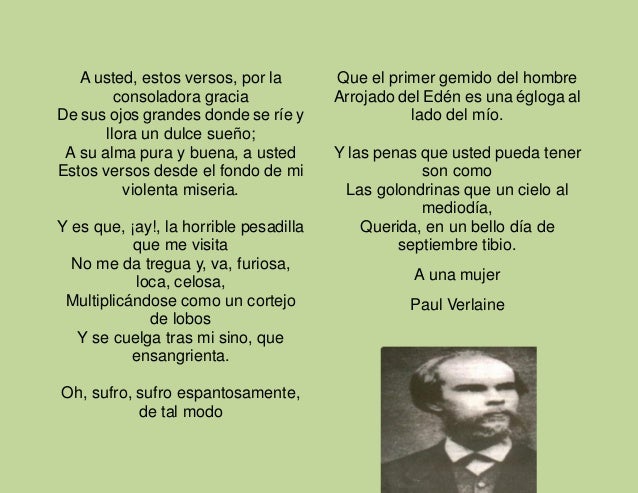 A usted, estos versos, por la consoladora gracia
De sus ojos grandes donde se ríe y llora un dulce sueño;
A su alma pura y buena, a usted
Estos versos desde el fondo de mi violenta miseria.

Y es que, ¡ay!, la horrible pesadilla que me visita
No me da tregua y, va, furiosa, loca, celosa,
Multiplicándose como un cortejo de lobos
Y se cuelga tras mi sino, que ensangrienta.

Oh, sufro, sufro espantosamente, de tal modo

Que el primer gemido del hombre
Arrojado del Edén es una égloga al lado del mío.

Y las penas que usted pueda tener son como
Las golondrinas que un cielo al mediodía,
Querida, en un bello día de septiembre tibio.

A una mujer

Paul Verlaine